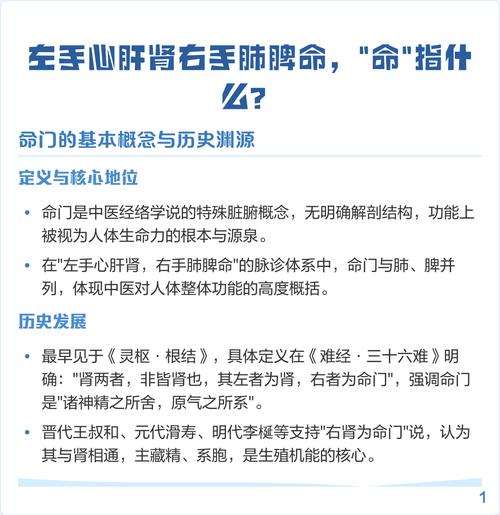 左手心肝肾右手肺脾命，"命"指什么？

命门的基本概念与历史渊源

定义与核心地位

• 命门是中医经络学说的特殊脏腑概念，无明确解剖结构，功能上被视为人体生命力的根本与源泉。

• 在"左手心肝肾，右手肺脾命"的脉诊体系中，命门与肺、脾并列，体现中医对人体整体功能的高度概括。

历史发展

• 最早见于《灵枢·根结》，具体定义在《难经·三十六难》明确："肾两者，非皆肾也，其左者为肾，右者为命门"，强调命门是"诸神精之所舍，原气之所系"。

• 晋代王叔和、元代滑寿、明代李梴等支持"右肾为命门"说，认为其与肾相通，主藏精、系胞，是生殖机能的核心。

1